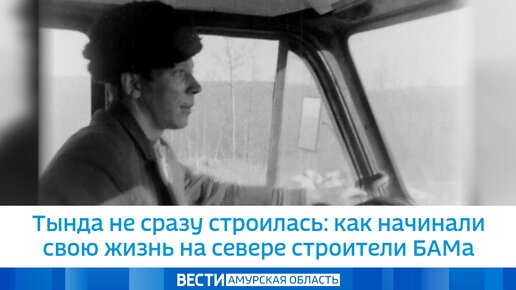 Тында не сразу строилась: как начинали свою жизнь на севере строители БАМа

ВЕСТИ АМУРСКАЯ ОБЛАСТЬ